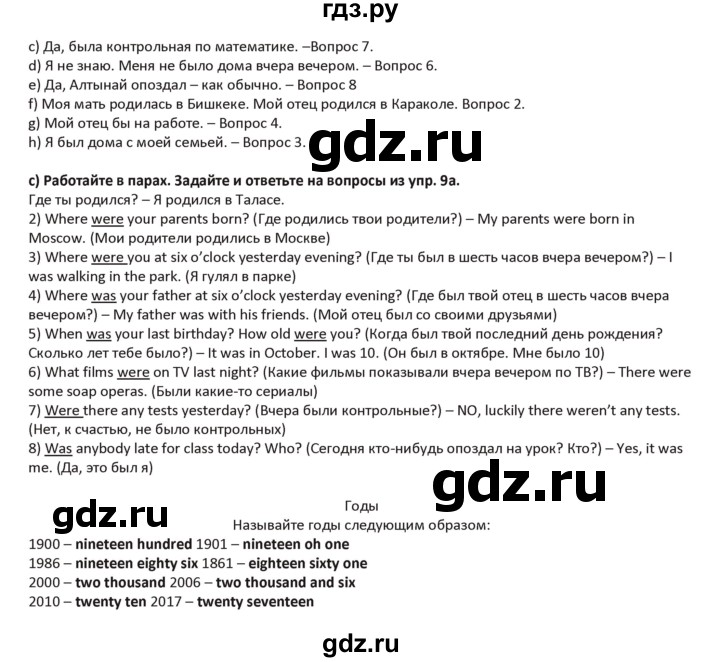 гдз.ру

c) Да, была контрольная по математике. –Вопрос 7.
d) Я не знаю. Меня не было дома вчера вечером. – Вопрос 6.
e) Да, Алтынай опоздал – как обычно. – Вопрос 8
f) Моя мать родилась в Бишкеке. Мой отец родился в Караколе. Вопрос 2.
g) Мой отец бы на работе. – Вопрос 4.
h) Я был дома с моей семьей. – Вопрос 3.

gdz.ru

c) Работайте в парах. Задайте и ответьте на вопросы из упр. 9а.
Где ты родился? – Я родился в Таласе.
2) Where were your parents born? (Где родились твои родители?) – My parents were born in Moscow. (Мои родители родились в Москве)
3) Where were you at six o'clock yesterday evening? (Где ты был в шесть часов вчера вечером?) – I was walking in the park. (Я гулял в парке)
4) Where was your father at six o'clock yesterday evening? (Где был твой отец в шесть часов вчера вечером?) – My father was with his friends. (Мой отец был со своими друзьями)
5) When was your last birthday? How old were you? (Когда был твой последний день рождения? Сколько лет тебе было?) – It was in October. I was 10. (Он был в октябре. Мне было 10)
6) What films were on TV last night? (Какие фильмы показывали вчера вечером по ТВ?) – There were some soap operas. (Были какие-то сериалы)
7) Were there any tests yesterday? (Вчера были контрольные?) – NO, luckily there weren't any tests. (Нет, к счастью, не было контрольных)
8) Was anybody late for class today? Who? (Сегодня кто-нибудь опоздал на урок? Кто?) – Yes, it was me. (Да, это был я)

gdz.ru

gdz.ru

Годы
Называйте годы следующим образом:
1900 – nineteen hundred 1901 – nineteen oh one
1986 – nineteen eighty six 1861 – eighteen sixty one
2000 – two thousand 2006 – two thousand and six
2010 – twenty ten 2017 – twenty seventeen

gdz.ru